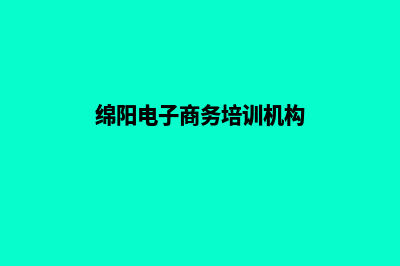 绵阳电子商务培训机构